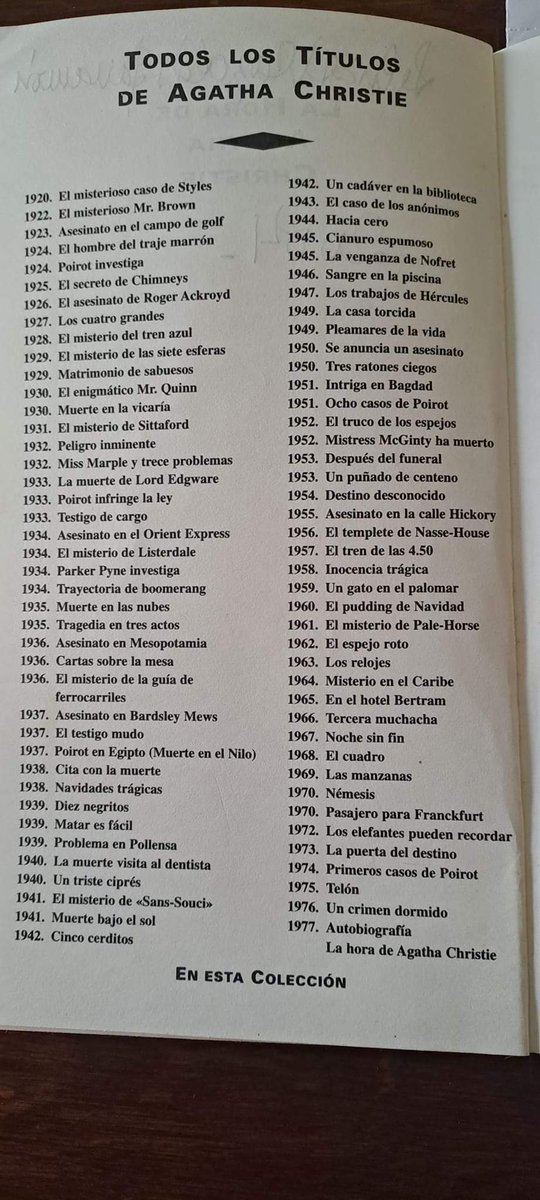 TODOS LOS TÍTULOS DE AGATHA CHRISTIE

1920. El misterioso caso de Styles
1922. El misterioso Mr. Brown
1923. Asesinato en el campo de golf
1924. El hombre del traje marrón
1924. Poirot investiga
1925. El secreto de Chimneys
1926. El asesinato de Roger Ackroyd
1927. Los cuatro grandes
1928. El misterio del tren azul
1929. El misterio de las siete esferas
1929. Matrimonio de sabuesos
1930. El enigmático Mr. Quinn
1930. Muerte en la vicaría
1931. El misterio de Sittaford
1932. Peligro inminente
1932. Miss Marple y trece problemas
1933. La muerte de Lord Edgware
1933. Poirot infringe la ley
1933. Testigo de cargo
1934. Asesinato en el Orient Express
1934. El misterio de Listerdale
1934. Parker Pyne investiga
1934. Trayectoria de boomerang
1935. Muerte en las nubes
1935. Tragedia en tres actos
1936. Asesinato en Mesopotamia
1936. Cartas sobre la mesa
1936. El misterio de la guía de ferrocarriles
1937. Asesinato en Bardsley Mews
1937. El testigo mudo
1937. Poirot en Egipto (Muerte en el Nilo)
1938. Cita con la muerte
1938. Navidades trágicas
1939. Diez negritos
1939. Matar es fácil
1939. Problema en Pollensa
1940. La muerte visita al dentista
1940. Un triste ciprés
1941. El misterio de «Sans-Souci»
1941. Muerte bajo el sol
1942. Cinco cerditos

1942. Un cadáver en la biblioteca
1943. El caso de los anónimos
1944. Hacia cero
1945. Cianuro espumoso
1945. La venganza de Nofret
1946. Sangre en la piscina
1947. Los trabajos de Hércules
1949. La casa torcida
1949. Pleamares de la vida
1950. Se anuncia un asesinato
1950. Tres ratones ciegos
1951. Intriga en Bagdad
1951. Ocho casos de Poirot
1952. El truco de los espejos
1952. Mistress McGinty ha muerto
1953. Después del funeral
1953. Un puñado de centeno
1954. Destino desconocido
1955. Asesinato en la calle Hickory
1956. El templete de Nasse-House
1957. El tren de las 4.50
1958. Inocencia trágica
1959. Un gato en el palomar
1960. El pudding de Navidad
1961. El misterio de Pale-Horse
1962. El espejo roto
1963. Los relojes
1964. Misterio en el Caribe
1965. En el hotel Bertram
1966. Tercera muchacha
1967. Noche sin fin
1968. El cuadro
1969. Las manzanas
1970. Némesis
1970. Pasajero para Franckfurt
1972. Los elefantes pueden recordar
1973. La puerta del destino
1974. Primeros casos de Poirot
1975. Telón
1976. Un crimen dormido
1977. Autobiografía
La hora de Agatha Christie

EN ESTA COLECCIÓN